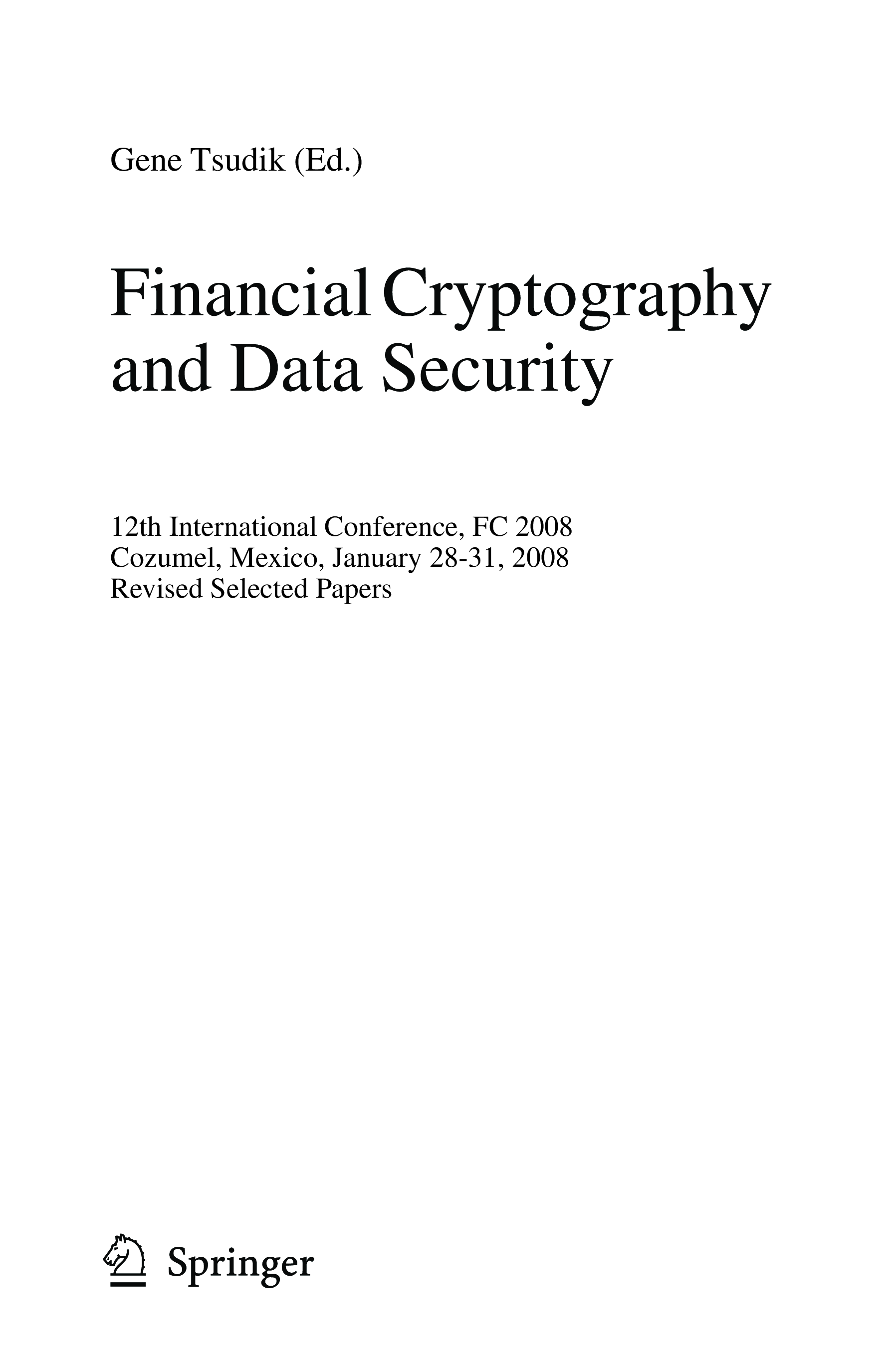 Gene Tsudik (Ed.)

Financial Cryptography and Data Security

12th International Conference, FC 2008
Cozumel, Mexico, January 28-31, 2008
Revised Selected Papers

Springer